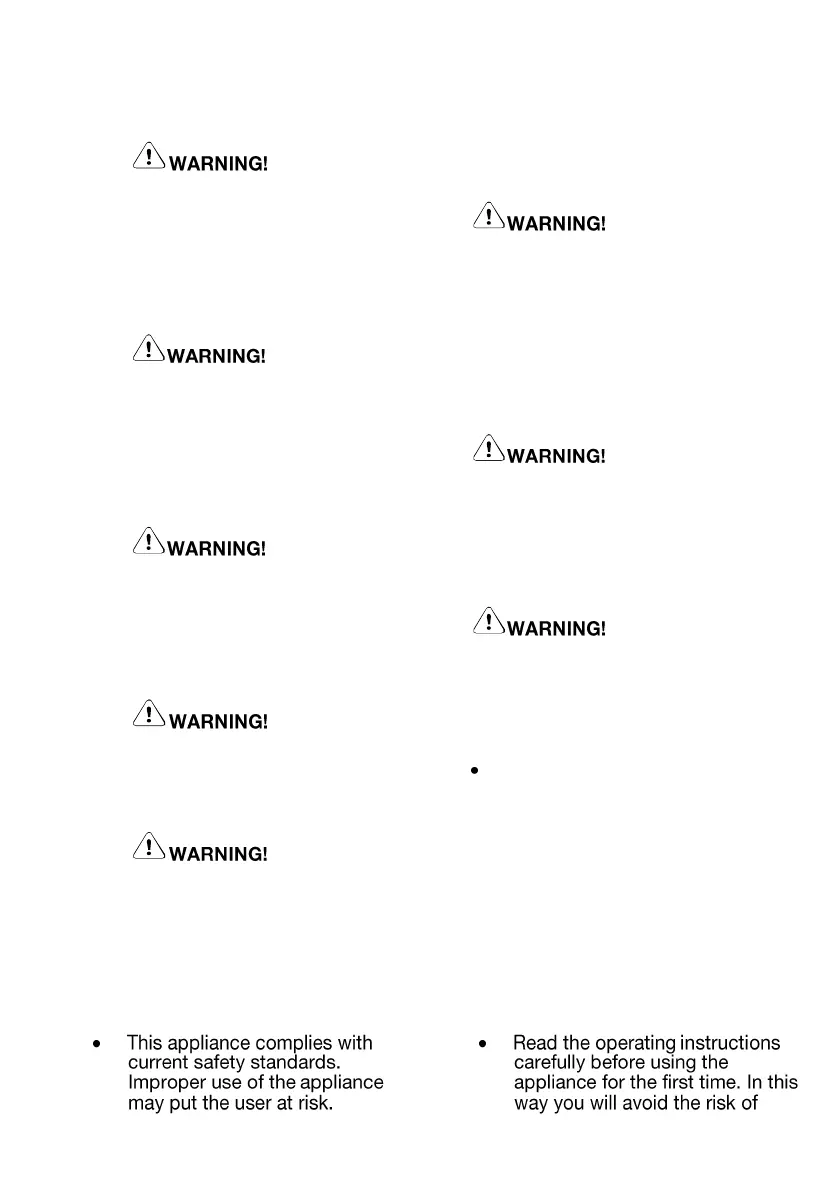 WARNING!

WARNING!

WARNING!

WARNING!

WARNING!

• This appliance complies with current safety standards. Improper use of the appliance may put the user at risk.

WARNING!

WARNING!

WARNING!

•

• Read the operating instructions carefully before using the appliance for the first time. In this way you will avoid the risk of